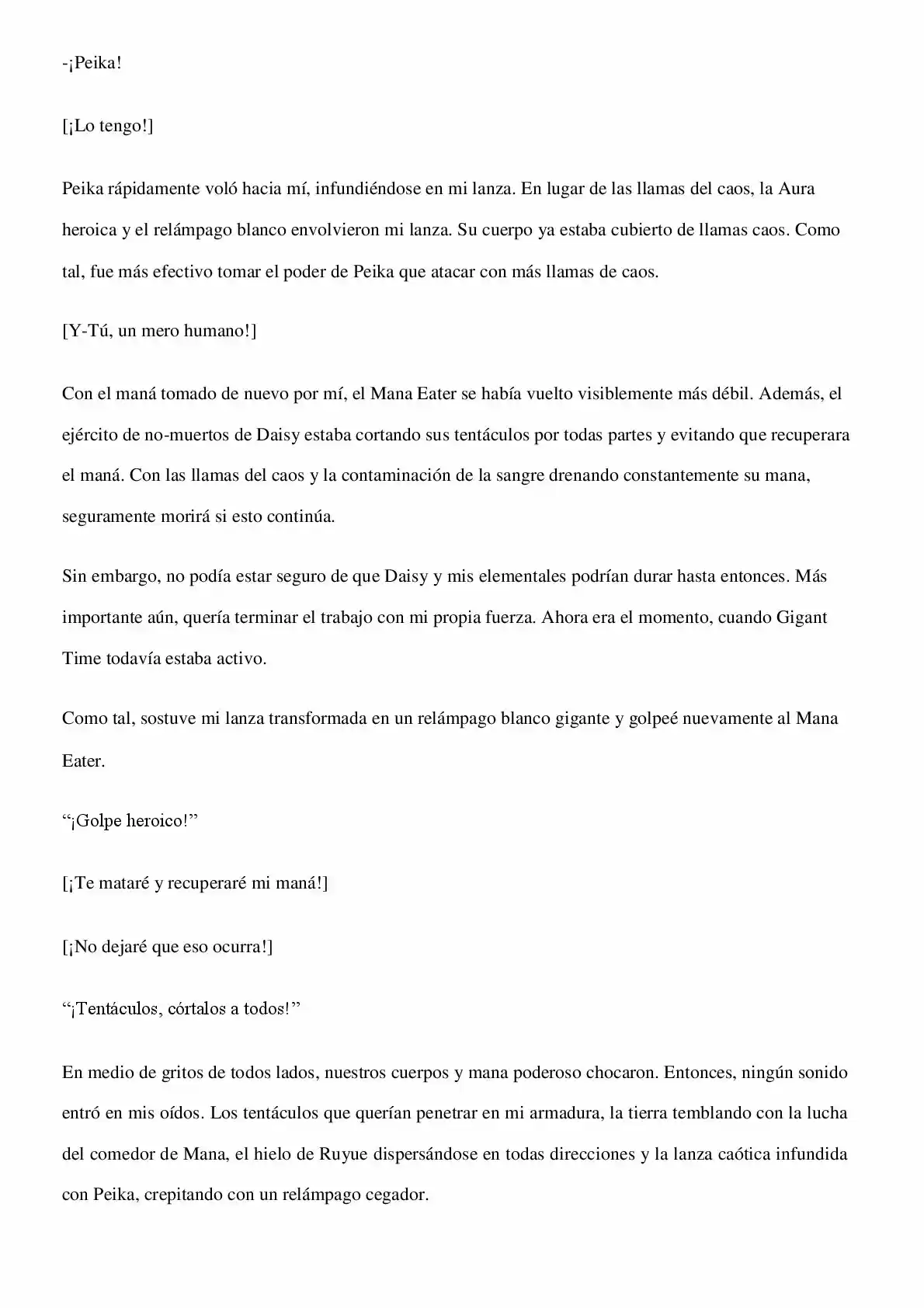 -¡Peika!

[¡Lo tengo!]

Peika rápidamente voló hacia mí, infundiéndose en mi lanza. En lugar de las llamas del caos, la Aura heroica y el relámpago blanco envolvieron mi lanza. Su cuerpo ya estaba cubierto de llamas caos. Como tal, fue más efectivo tomar el poder de Peika que atacar con más llamas de caos.

[Y-Tú, un mero humano!]

Con el maná tomado de nuevo por mí, el Mana Eater se había vuelto visiblemente más débil. Además, el ejército de no-muertos de Daisy estaba cortando sus tentáculos por todas partes y evitando que recuperara el maná. Con las llamas del caos y la contaminación de la sangre drenando constantemente su mana, seguramente morirá si esto continúa.

Sin embargo, no podía estar seguro de que Daisy y mis elementales podrían durar hasta entonces. Más importante aún, quería terminar el trabajo con mi propia fuerza. Ahora era el momento, cuando Gigant Time todavía estaba activo.

Como tal, sostuve mi lanza transformada en un relámpago blanco gigante y golpeé nuevamente al Mana Eater.

"¡Golpe heroico!"

[¡Te mataré y recuperaré mi maná!]

[¡No dejaré que eso ocurra!]

"¡Tentáculos, córtalos a todos!"

En medio de gritos de todos lados, nuestros cuerpos y mana poderoso chocaron. Entonces, ningún sonido entró en mis oídos. Los tentáculos que querían penetrar en mi armadura, la tierra temblando con la lucha del comedor de Mana, el hielo de Ruyue dispersándose en todas direcciones y la lanza caótica infundida con Peika, crepitando con un relámpago cegador.